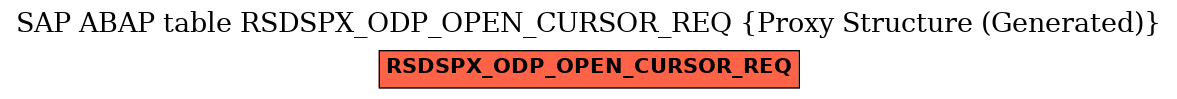 SAP ABAP table RSDSPX_ODP_OPEN_CURSOR_REQ {Proxy Structure (Generated)}

RSDSPX_ODP_OPEN_CURSOR_REQ